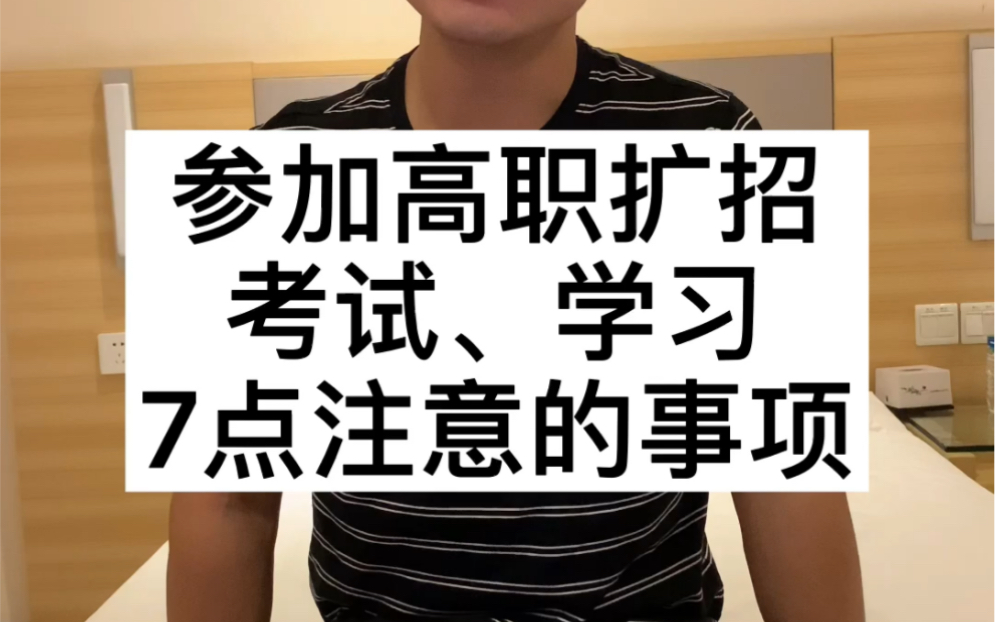 参加高职扩招
考试、学习
7点注意的事项